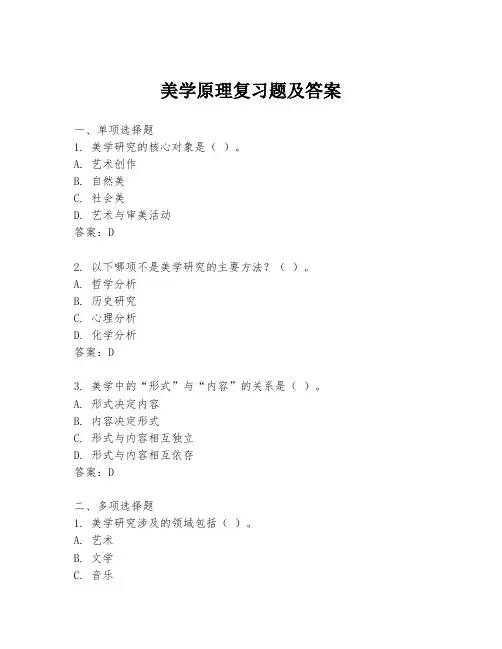 美学原理复习题及答案

一、单项选择题
1. 美学研究的核心对象是（ ）。
A. 艺术创作
B. 自然美
C. 社会美
D. 艺术与审美活动
答案：D

2. 以下哪项不是美学研究的主要方法？（ ）。
A. 哲学分析
B. 历史研究
C. 心理分析
D. 化学分析
答案：D

3. 美学中的“形式”与“内容”的关系是（ ）。
A. 形式决定内容
B. 内容决定形式
C. 形式与内容相互独立
D. 形式与内容相互依存
答案：D

二、多项选择题
1. 美学研究涉及的领域包括（ ）。
A. 艺术
B. 文学
C. 音乐